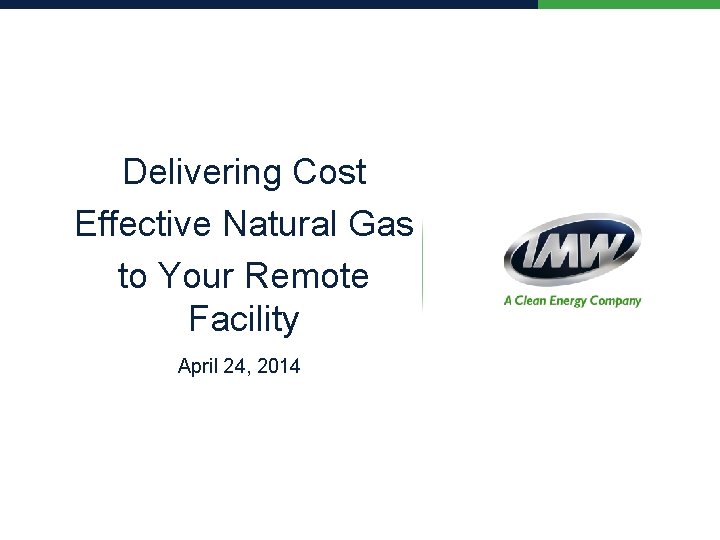 Delivering Cost Effective Natural Gas to Your Remote Facility

April 24, 2014

IMW

A Clean Energy Company